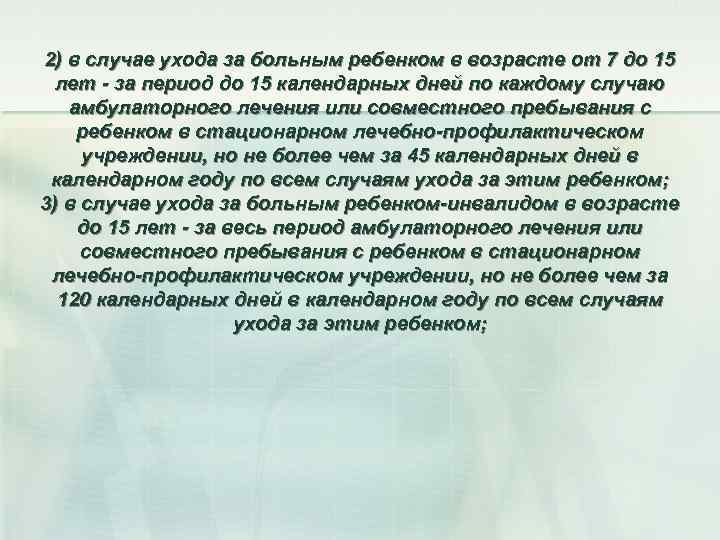 2) в случае ухода за больным ребенком в возрасте от 7 до 15 лет - за период до 15 календарных дней по каждому случаю амбулаторного лечения или совместного пребывания с ребенком в стационарном лечебно-профилактическом учреждении, но не более чем за 45 календарных дней в календарном году по всем случаям ухода за этим ребенком;
3) в случае ухода за больным ребенком-инвалидом в возрасте до 15 лет - за весь период амбулаторного лечения или совместного пребывания с ребенком в стационарном лечебно-профилактическом учреждении, но не более чем за 120 календарных дней в календарном году по всем случаям ухода за этим ребенком;